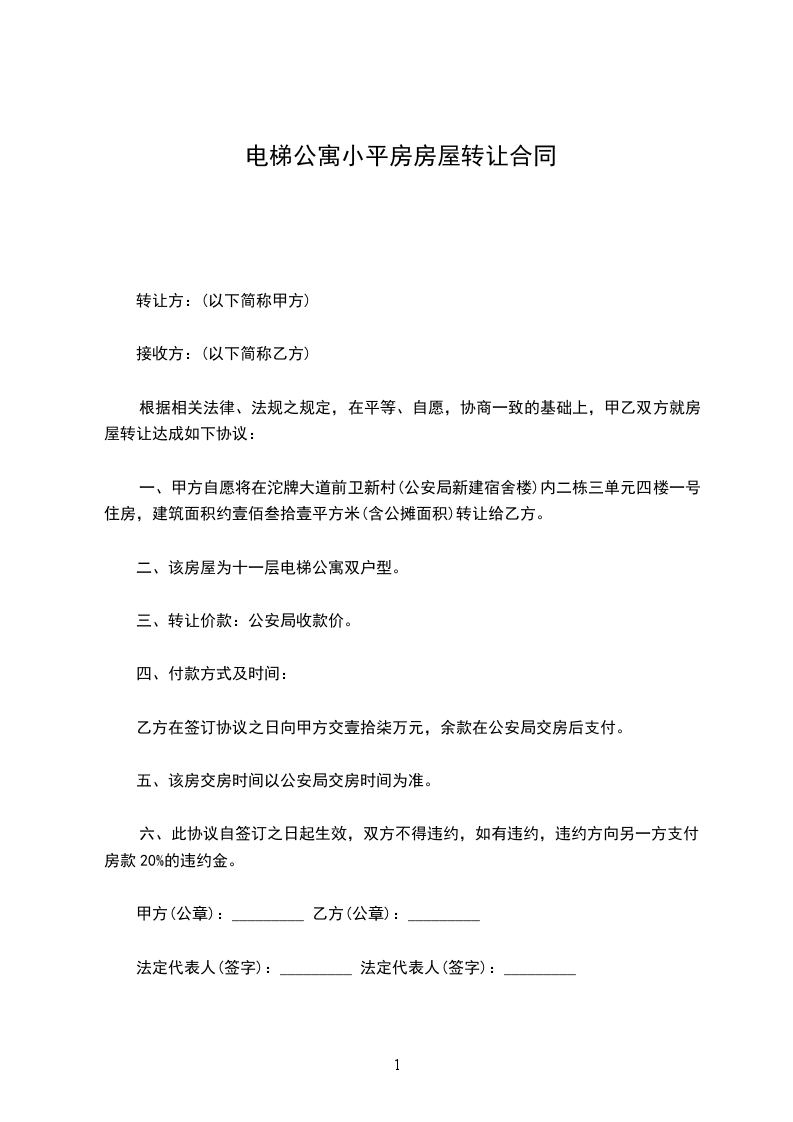 电梯公寓小平房房屋转让合同

转让方：(以下简称甲方)

接收方：(以下简称乙方)

根据相关法律、法规之规定，在平等、自愿，协商一致的基础上，甲乙双方就房屋转让达成如下协议：

一、甲方自愿将在沱牌大道前卫新村(公安局新建宿舍楼)内二栋三单元四楼一号住房，建筑面积约壹佰叁拾壹平方米(含公摊面积)转让给乙方。

二、该房屋为十一层电梯公寓双户型。

三、转让价款：公安局收款价。

四、付款方式及时间：

乙方在签订协议之日向甲方交壹拾柒万元，余款在公安局交房后支付。

五、该房交房时间以公安局交房时间为准。

六、此协议自签订之日起生效，双方不得违约，如有违约，违约方向另一方支付房款 20%的违约金。

甲方(公章)：_________ 乙方(公章)：_________

法定代表人(签字)：_________ 法定代表人(签字)：_________

1